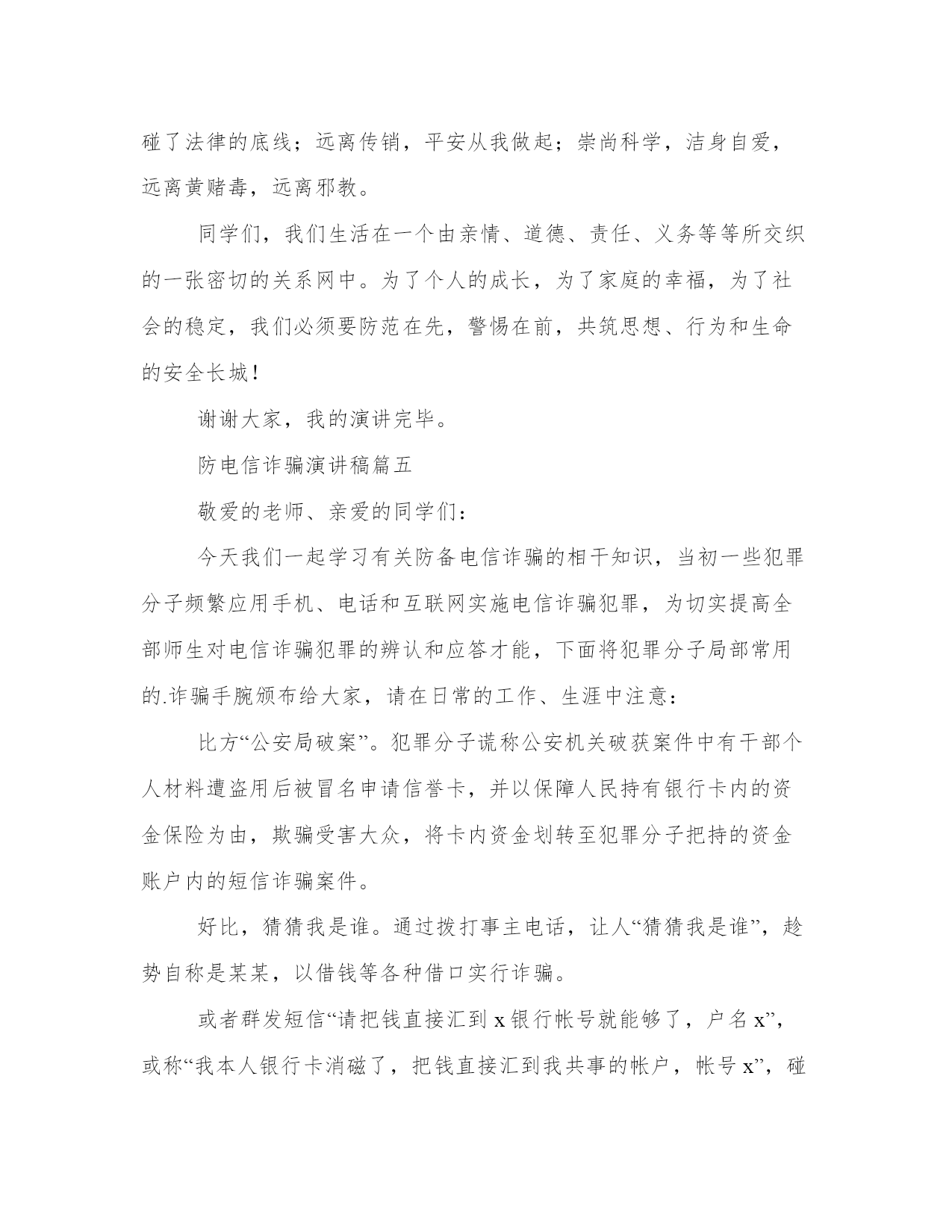 碰了法律的底线；远离传销，平安从我做起；崇尚科学，洁身自爱，远离黄赌毒，远离邪教。

同学们，我们生活在一个由亲情、道德、责任、义务等等所交织的一张密切的关系网中。为了个人的成长，为了家庭的幸福，为了社会的稳定，我们必须要防范在先，警惕在前，共筑思想、行为和生命的安全长城！

谢谢大家，我的演讲完毕。

防电信诈骗演讲稿篇五

敬爱的老师、亲爱的同学们：

今天我们一起学习有关防备电信诈骗的相干知识，当初一些犯罪分子频繁应用手机、电话和互联网实施电信诈骗犯罪，为切实提高全部师生对电信诈骗犯罪的辨认和应答才能，下面将犯罪分子局部常用的.诈骗手腕颁布给大家，请在日常的工作、生涯中注意：

比方“公安局破案”。犯罪分子谎称公安机关破获案件中有干部个人材料遭盗用后被冒名申请信誉卡，并以保障人民持有银行卡内的资金保险为由，欺骗受害大众，将卡内资金划转至犯罪分子把持的资金账户内的短信诈骗案件。

好比，猜猜我是谁。通过拨打事主电话，让人“猜猜我是谁”，趁势自称是某某，以借钱等各种借口实行诈骗。

或者群发短信“请把钱直接汇到 x 银行帐号就能够了，户名 x”，或称“我本人银行卡消磁了，把钱直接汇到我共事的帐户，帐号 x”，碰